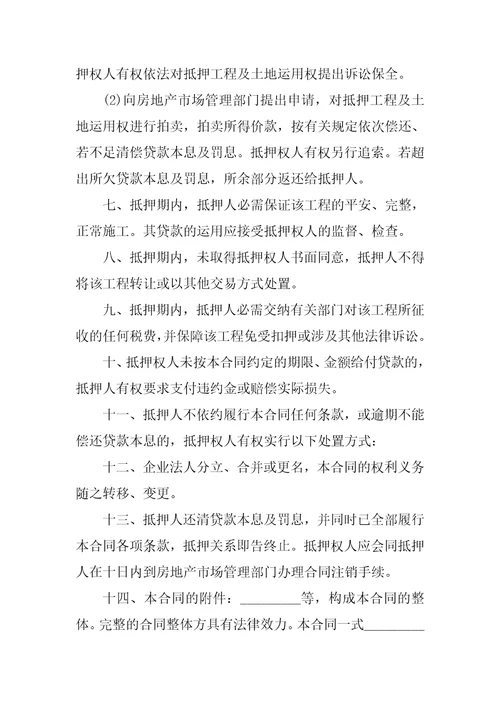 押权人有权依法对抵押工程及土地运用权提出诉讼保全。

⑵向房地产市场管理部门提出申请，对抵押工程及土地运用权进行拍卖，拍卖所得价款，按有关规定依次偿还、若不足清偿贷款本息及罚息。抵押权人有权另行追索。若超出所欠贷款本息及罚息，所余部分返还给抵押人。

七、抵押期内，抵押人必需保证该工程的平安、完整，正常施工。其贷款的运用应接受抵押权人的监督、检查。

八、抵押期内，未取得抵押权人书面同意，抵押人不得将该工程转让或以其他交易方式处置。

九、抵押期内，抵押人必需交纳有关部门对该工程所征收的任何税费，并保障该工程免受扣押或涉及其他法律诉讼。

十、抵押权人未按本合同约定的期限、金额给付贷款的，抵押人有权要求支付违约金或赔偿实际损失。

十一、抵押人不依约履行本合同任何条款，或逾期不能偿还贷款本息的，抵押权人有权实行以下处置方式：

十二、企业法人分立、合并或更名，本合同的权利义务随之转移、变更。

十三、抵押人还清贷款本息及罚息，并同时已全部履行本合同各项条款，抵押关系即告终止。抵押权人应会同抵押人在十日内到房地产市场管理部门办理合同注销手续。

十四、本合同的附件：________等，构成本合同的整体。完整的合同整体方具有法律效力。本合同一式________